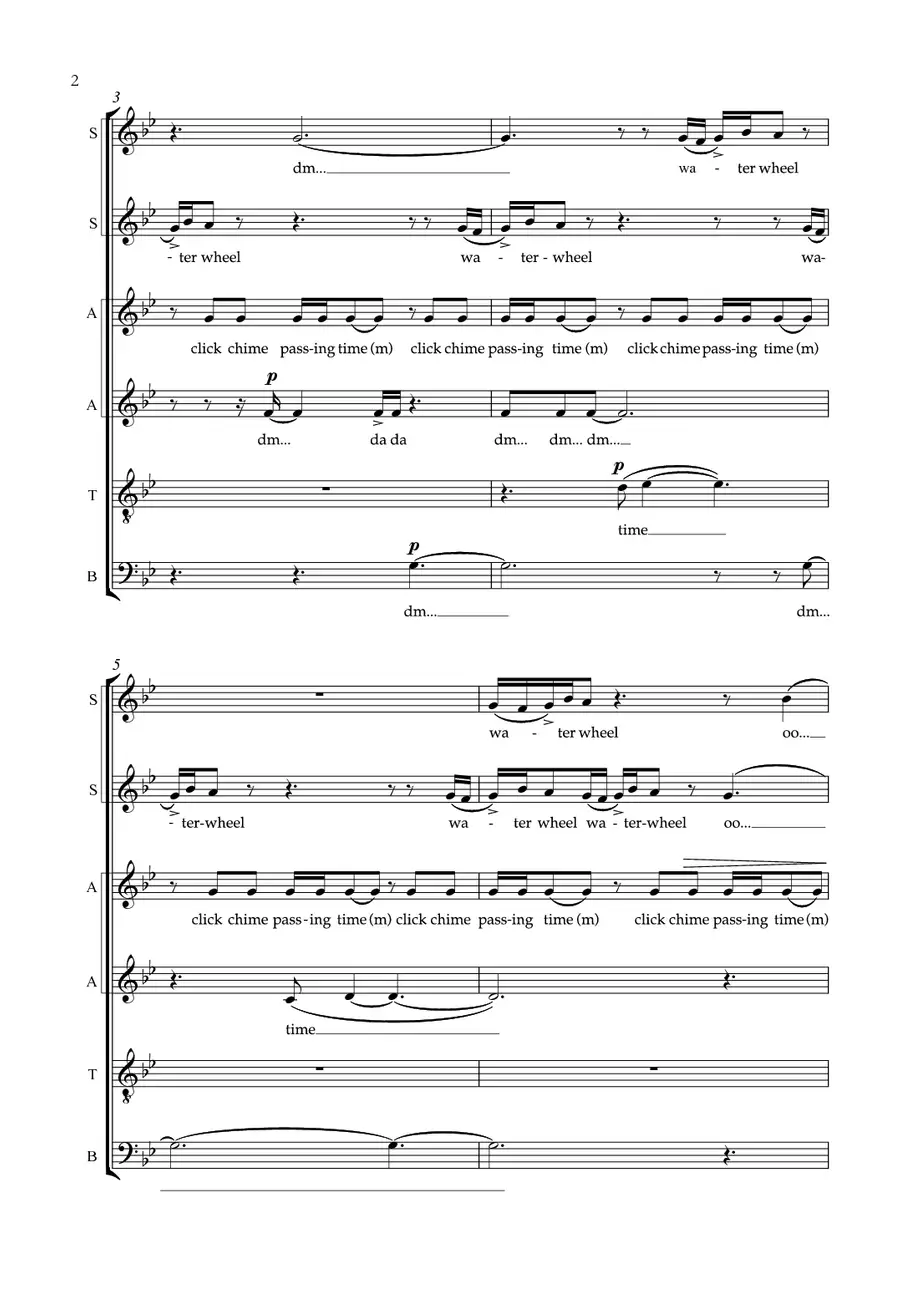 2

3

S

dm...

wa - ter wheel

S

- ter wheel

wa - ter - wheel

wa-

A

click chime pass-ing time (m) click chime pass-ing time (m) click chime pass-ing time (m)

A

p

dm...

da da

dm... dm... dm...

T

p

time

B

p

dm...

dm...

5

S

wa - ter wheel

oo...

S

- ter-wheel

wa - ter wheel wa - ter-wheel

oo...

A

click chime pass-ing time (m) click chime pass-ing time (m) click chime pass-ing time (m)

A

time

T

B